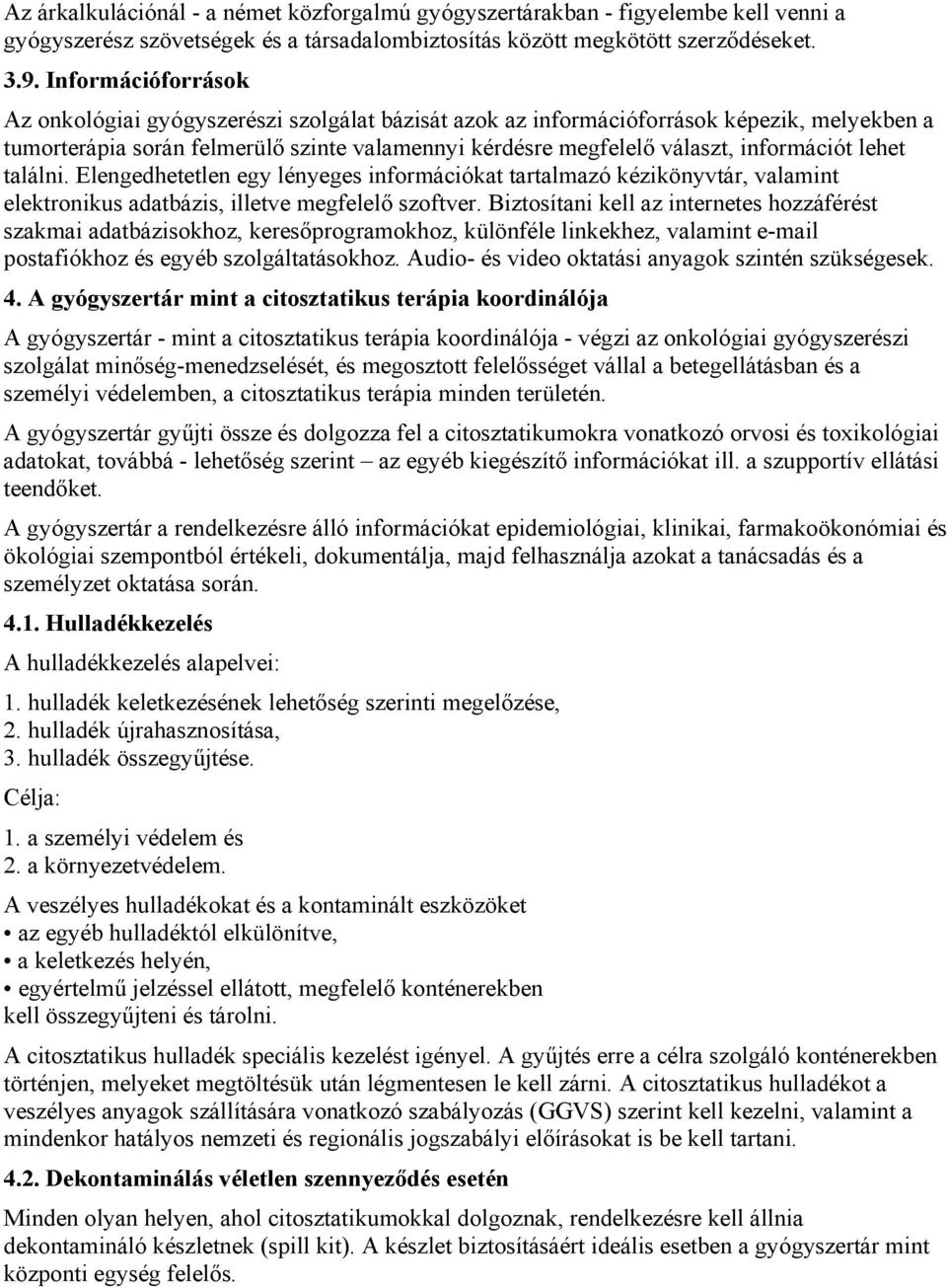 Az árkalkulációnál - a német közforgalmú gyógyszertárakban - figyelembe kell venni a gyógyszerész szövetségek és a társadalombiztosítás között megkötött szerződéseket.

3.9. Információforrások

Az onkológiai gyógyszerészi szolgálat bázisát azok az információforrások képezik, melyekben a tumorterápia során felmerülő szinte valamennyi kérdésre megfelelő választ, információt lehet találni. Elengedhetetlen egy lényeges információkat tartalmazó kézikönyvtár, valamint elektronikus adatbázis, illetve megfelelő szoftver. Biztosítani kell az internetes hozzáférést szakmai adatbázisokhoz, keresőprogramokhoz, különféle linkekhez, valamint e-mail postafiókhoz és egyéb szolgáltatásokhoz. Audio- és video oktatási anyagok szintén szükségesek.

4. A gyógyszertár mint a citosztatikus terápia koordinálója

A gyógyszertár - mint a citosztatikus terápia koordinálója - végzi az onkológiai gyógyszerészi szolgálat minőség-menedzselését, és megosztott felelősséget vállal a betegellátásban és a személyi védelemben, a citosztatikus terápia minden területén.

A gyógyszertár gyűjti össze és dolgozza fel a citosztatikumokra vonatkozó orvosi és toxikológiai adatokat, továbbá - lehetőség szerint – az egyéb kiegészítő információkat ill. a szupportív ellátási teendőket.

A gyógyszertár a rendelkezésre álló információkat epidemiológiai, klinikai, farmakoökonómiai és ökológiai szempontból értékeli, dokumentálja, majd felhasználja azokat a tanácsadás és a személyzet oktatása során.

4.1. Hulladékkezelés

A hulladékkezelés alapelvei:

1. hulladék keletkezésének lehetőség szerinti megelőzése,
2. hulladék újrahasznosítása,
3. hulladék összegyűjtése.

Célja:

1. a személyi védelem és
2. a környezetvédelem.

A veszélyes hulladékokat és a kontaminált eszközöket
• az egyéb hulladéktól elkülönítve,
• a keletkezés helyén,
• egyértelmű jelzéssel ellátott, megfelelő konténerekben
kell összegyűjteni és tárolni.

A citosztatikus hulladék speciális kezelést igényel. A gyűjtés erre a célra szolgáló konténerekben történjen, melyeket megtöltésük után légmentesen le kell zárni. A citosztatikus hulladékot a veszélyes anyagok szállítására vonatkozó szabályozás (GGVS) szerint kell kezelni, valamint a mindenkor hatályos nemzeti és regionális jogszabályi előírásokat is be kell tartani.

4.2. Dekontaminálás véletlen szennyeződés esetén

Minden olyan helyen, ahol citosztatikumokkal dolgoznak, rendelkezésre kell állnia dekontamináló készletnek (spill kit). A készlet biztosításáért ideális esetben a gyógyszertár mint központi egység felelős.